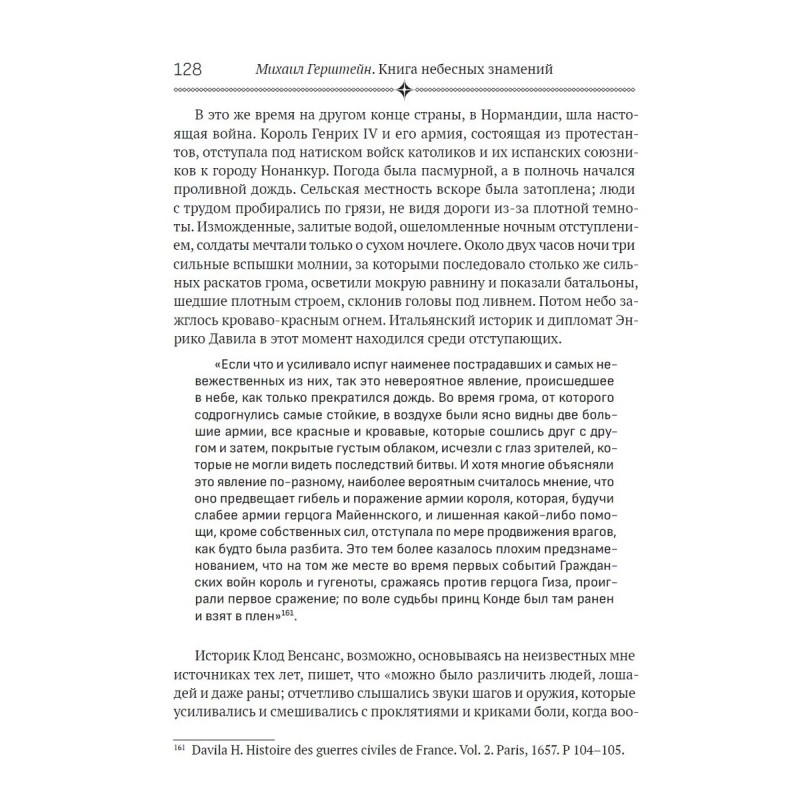 128 Михаил Герштейн. Книга небесных знамений

В это же время на другом конце страны, в Нормандии, шла настоящая война. Король Генрих IV и его армия, состоящая из протестантов, отступала под натиском войск католиков и их испанских союзников к городу Нонанкур. Погода была пасмурной, а в полночь начался проливной дождь. Сельская местность вскоре была затоплена; люди с трудом пробирались по грязи, не видя дороги из-за плотной темноты. Изможденные, залитые водой, ошеломленные ночным отступлением, солдаты мечтали только о сухом ночлеге. Около двух часов ночи три сильные вспышки молнии, за которыми последовало столько же сильных раскатов грома, осветили мокрую равнину и показали батальоны, шедшие плотным строем, склонив головы под ливнем. Потом небо зажглось кроваво-красным огнем. Итальянский историк и дипломат Энрико Давила в этот момент находился среди отступающих.

«Если что и усиливало испуг наименее пострадавших и самых невежественных из них, так это невероятное явление, происшедшее в небе, как только прекратился дождь. Во время грома, от которого содрогнулись самые стойкие, в воздухе были ясно видны две большие армии, все красные и кровавые, которые сошлись друг с другом и затем, покрытые густым облаком, исчезли с глаз зрителей, которые не могли видеть последствий битвы. И хотя многие объясняли это явление по-разному, наиболее вероятным считалось мнение, что оно предвещает гибель и поражение армии короля, которая, будучи слабее армии герцога Майеннского, и лишенная какой-либо помощи, кроме собственных сил, отступала по мере продвижения врагов, как будто была разбита. Это тем более казалось плохим предзнаменованием, что на том же месте во время первых событий Гражданских войн король и гугеноты, сражаясь против герцога Гиза, проиграли первое сражение; по воле судьбы принц Конде был там ранен и взят в плен»$^{161}$.

Историк Клод Венсанс, возможно, основываясь на неизвестных мне источниках тех лет, пишет, что «можно было различить людей, лошадей и даже раны; отчетливо слышались звуки шагов и оружия, которые усиливались и смешивались с проклятиями и криками боли, когда воо-

$^{161}$ Davila H. Histoire des guerres civiles de France. Vol. 2. Paris, 1657. P 104–105.